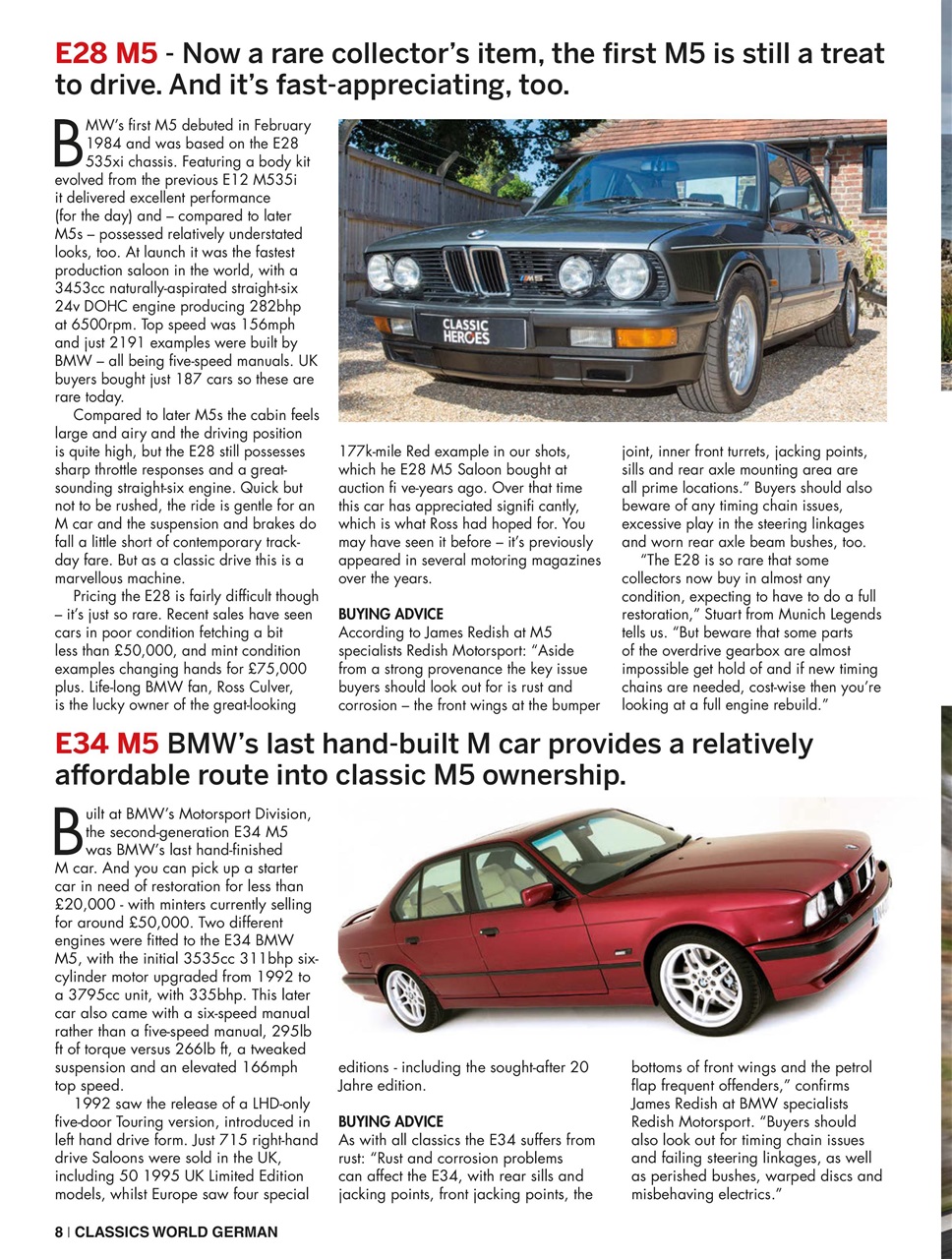 E28 M5 - Now a rare collector's item, the first M5 is still a treat to drive. And it's fast-appreciating, too.

BMW's first M5 debuted in February 1984 and was based on the E28 535xi chassis. Featuring a body kit evolved from the previous E12 M535i it delivered excellent performance (for the day) and – compared to later M5s – possessed relatively understated looks, too. At launch it was the fastest production saloon in the world, with a 3453cc naturally-aspirated straight-six 24v DOHC engine producing 282bhp at 6500rpm. Top speed was 156mph and just 2191 examples were built by BMW – all being five-speed manuals. UK buyers bought just 187 cars so these are rare today.

Compared to later M5s the cabin feels large and airy and the driving position is quite high, but the E28 still possesses sharp throttle responses and a great-sounding straight-six engine. Quick but not to be rushed, the ride is gentle for an M car and the suspension and brakes do fall a little short of contemporary track-day fare. But as a classic drive this is a marvellous machine.

Pricing the E28 is fairly difficult though – it's just so rare. Recent sales have seen cars in poor condition fetching a bit less than £50,000, and mint condition examples changing hands for £75,000 plus. Life-long BMW fan, Ross Culver, is the lucky owner of the great-looking 177k-mile Red example in our shots, which he E28 M5 Saloon bought at auction fi ve-years ago. Over that time this car has appreciated signifi cantly, which is what Ross had hoped for. You may have seen it before – it's previously appeared in several motoring magazines over the years.

BUYING ADVICE
According to James Redish at M5 specialists Redish Motorsport: "Aside from a strong provenance the key issue buyers should look out for is rust and corrosion – the front wings at the bumper joint, inner front turrets, jacking points, sills and rear axle mounting area are all prime locations." Buyers should also beware of any timing chain issues, excessive play in the steering linkages and worn rear axle beam bushes, too.

"The E28 is so rare that some collectors now buy in almost any condition, expecting to have to do a full restoration," Stuart from Munich Legends tells us. "But beware that some parts of the overdrive gearbox are almost impossible get hold of and if new timing chains are needed, cost-wise then you're looking at a full engine rebuild."

CLASSIC HEROES

E34 M5 BMW's last hand-built M car provides a relatively affordable route into classic M5 ownership.

Built at BMW's Motorsport Division, the second-generation E34 M5 was BMW's last hand-finished M car. And you can pick up a starter car in need of restoration for less than £20,000 - with minters currently selling for around £50,000. Two different engines were fitted to the E34 BMW M5, with the initial 3535cc 311bhp six-cylinder motor upgraded from 1992 to a 3795cc unit, with 335bhp. This later car also came with a six-speed manual rather than a five-speed manual, 295lb ft of torque versus 266lb ft, a tweaked suspension and an elevated 166mph top speed.

1992 saw the release of a LHD-only five-door Touring version, introduced in left hand drive form. Just 715 right-hand drive Saloons were sold in the UK, including 50 1995 UK Limited Edition models, whilst Europe saw four special editions - including the sought-after 20 Jahre edition.

BUYING ADVICE
As with all classics the E34 suffers from rust: "Rust and corrosion problems can affect the E34, with rear sills and jacking points, front jacking points, the bottoms of front wings and the petrol flap frequent offenders," confirms James Redish at BMW specialists Redish Motorsport. "Buyers should also look out for timing chain issues and failing steering linkages, as well as perished bushes, warped discs and misbehaving electrics."

8 | CLASSICS WORLD GERMAN